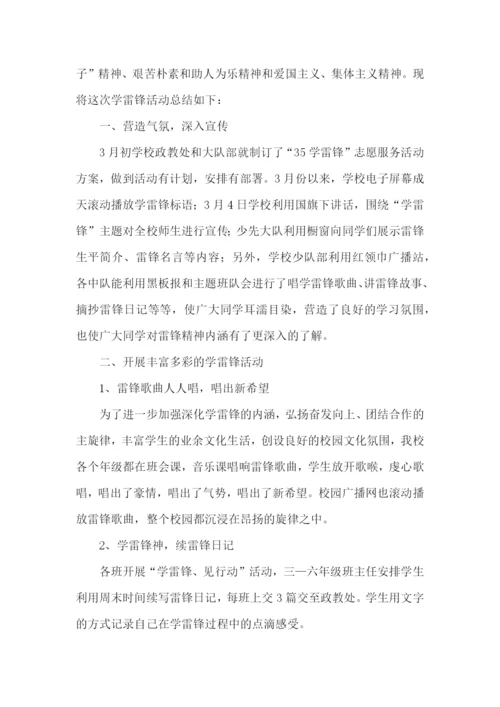 子”精神、艰苦朴素和助人为乐精神和爱国主义、集体主义精神。现将这次学雷锋活动总结如下：

一、营造气氛，深入宣传

3月初学校政教处和大队部就制订了“35学雷锋”志愿服务活动方案，做到活动有计划，安排有部署。3月份以来，学校电子屏幕成天滚动播放学雷锋标语；3月4日学校利用国旗下讲话，围绕“学雷锋”主题对全校师生进行宣传；少先大队利用橱窗向同学们展示雷锋生平简介、雷锋名言等内容；另外，学校少队部利用红领巾广播站，各中队能利用黑板报和主题班队会进行了唱学雷锋歌曲、讲雷锋故事、摘抄雷锋日记等等，使广大同学耳濡目染，营造了良好的学习氛围，也使广大同学对雷锋精神内涵有了更深入的了解。

二、开展丰富多彩的学雷锋活动

1、雷锋歌曲人人唱，唱出新希望

为了进一步加强深化学雷锋的内涵，弘扬奋发向上、团结合作的主旋律，丰富学生的业余文化生活，创设良好的校园文化氛围，我校各个年级都在班会课，音乐课唱响雷锋歌曲，学生放开歌喉，虔心歌唱，唱出了豪情，唱出了气势，唱出了新希望。校园广播网也滚动播放雷锋歌曲，整个校园都沉浸在昂扬的旋律之中。

2、学雷锋神，续雷锋日记

各班开展“学雷锋、见行动”活动，三—六年级班主任安排学生利用周末时间续写雷锋日记，每班上交3篇交至政教处。学生用文字的方式记录自己在学雷锋过程中的点滴感受。